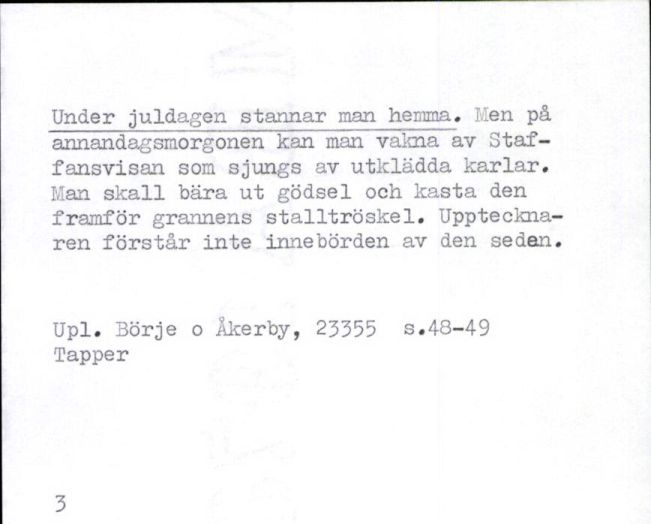 Under juldagen stannar man hemma. Men på annandagsmorgonen kan man vakna av Staffansvisan som sjungs av utklädda karlar. Man skall bära ut gödsel och kasta den framför grannens stalltröskel. Upptecknaren förstår inte innebörden av den seden.

Upl. Börje o Åkerby, 23355 s.48-49
Tapper

3